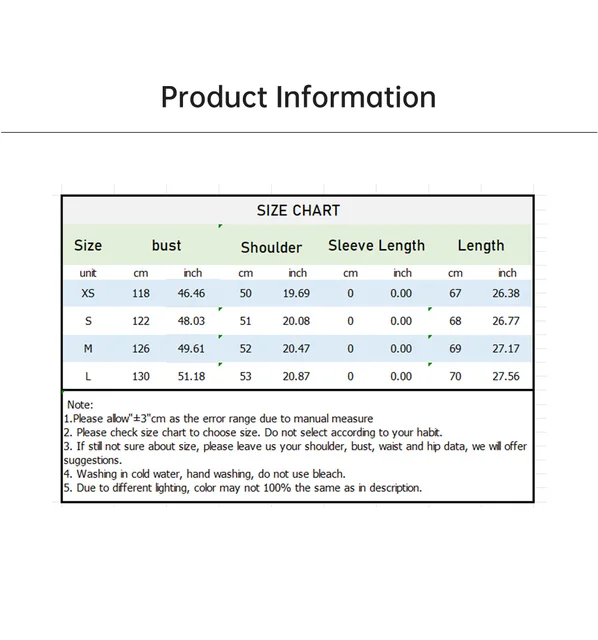 Product Information

SIZE CHART

| Size | bust | | Shoulder | | Sleeve Length | | Length | |
|---|---|---|---|---|---|---|---|---|
| unit | cm | inch | cm | inch | cm | inch | cm | inch |
| XS | 118 | 46.46 | 50 | 19.69 | 0 | 0.00 | 67 | 26.38 |
| S | 122 | 48.03 | 51 | 20.08 | 0 | 0.00 | 68 | 26.77 |
| M | 126 | 49.61 | 52 | 20.47 | 0 | 0.00 | 69 | 27.17 |
| L | 130 | 51.18 | 53 | 20.87 | 0 | 0.00 | 70 | 27.56 |

Note:
1.Please allow"±3"cm as the error range due to manual measure
2. Please check size chart to choose size. Do not select according to your habit.
3. If still not sure about size, please leave us your shoulder, bust, waist and hip data, we will offer suggestions.
4. Washing in cold water, hand washing, do not use bleach.
5. Due to different lighting, color may not 100% the same as in description.